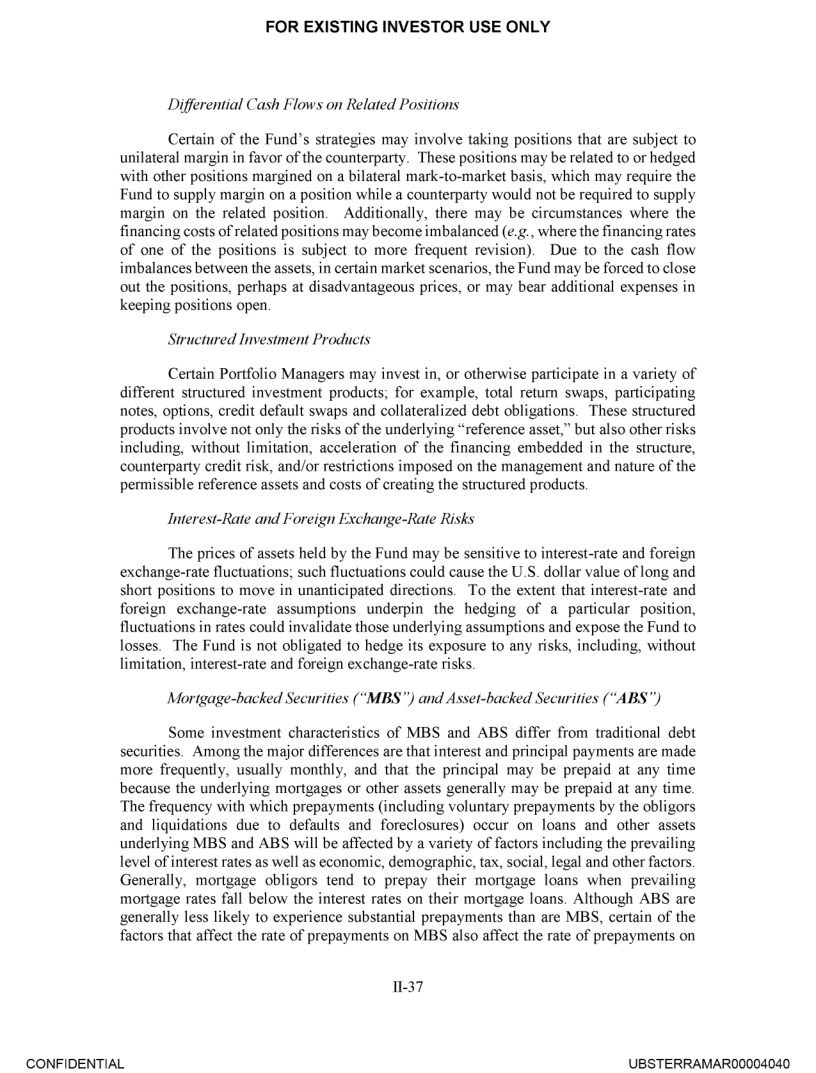 FOR EXISTING INVESTOR USE ONLY

Differential Cash Flows on Related Positions

Certain of the Fund's strategies may involve taking positions that are subject to unilateral margin in favor of the counterparty. These positions may be related to or hedged with other positions margined on a bilateral mark-to-market basis, which may require the Fund to supply margin on a position while a counterparty would not be required to supply margin on the related position. Additionally, there may be circumstances where the financing costs of related positions may become imbalanced (e.g., where the financing rates of one of the positions is subject to more frequent revision). Due to the cash flow imbalances between the assets, in certain market scenarios, the Fund may be forced to close out the positions, perhaps at disadvantageous prices, or may bear additional expenses in keeping positions open.

Structured Investment Products

Certain Portfolio Managers may invest in, or otherwise participate in a variety of different structured investment products; for example, total return swaps, participating notes, options, credit default swaps and collateralized debt obligations. These structured products involve not only the risks of the underlying "reference asset," but also other risks including, without limitation, acceleration of the financing embedded in the structure, counterparty credit risk, and/or restrictions imposed on the management and nature of the permissible reference assets and costs of creating the structured products.

Interest-Rate and Foreign Exchange-Rate Risks

The prices of assets held by the Fund may be sensitive to interest-rate and foreign exchange-rate fluctuations; such fluctuations could cause the U.S. dollar value of long and short positions to move in unanticipated directions. To the extent that interest-rate and foreign exchange-rate assumptions underpin the hedging of a particular position, fluctuations in rates could invalidate those underlying assumptions and expose the Fund to losses. The Fund is not obligated to hedge its exposure to any risks, including, without limitation, interest-rate and foreign exchange-rate risks.

Mortgage-backed Securities ("MBS") and Asset-backed Securities ("ABS")

Some investment characteristics of MBS and ABS differ from traditional debt securities. Among the major differences are that interest and principal payments are made more frequently, usually monthly, and that the principal may be prepaid at any time because the underlying mortgages or other assets generally may be prepaid at any time. The frequency with which prepayments (including voluntary prepayments by the obligors and liquidations due to defaults and foreclosures) occur on loans and other assets underlying MBS and ABS will be affected by a variety of factors including the prevailing level of interest rates as well as economic, demographic, tax, social, legal and other factors. Generally, mortgage obligors tend to prepay their mortgage loans when prevailing mortgage rates fall below the interest rates on their mortgage loans. Although ABS are generally less likely to experience substantial prepayments than are MBS, certain of the factors that affect the rate of prepayments on MBS also affect the rate of prepayments on

II-37

CONFIDENTIAL

UBSTERRAMAR00004040